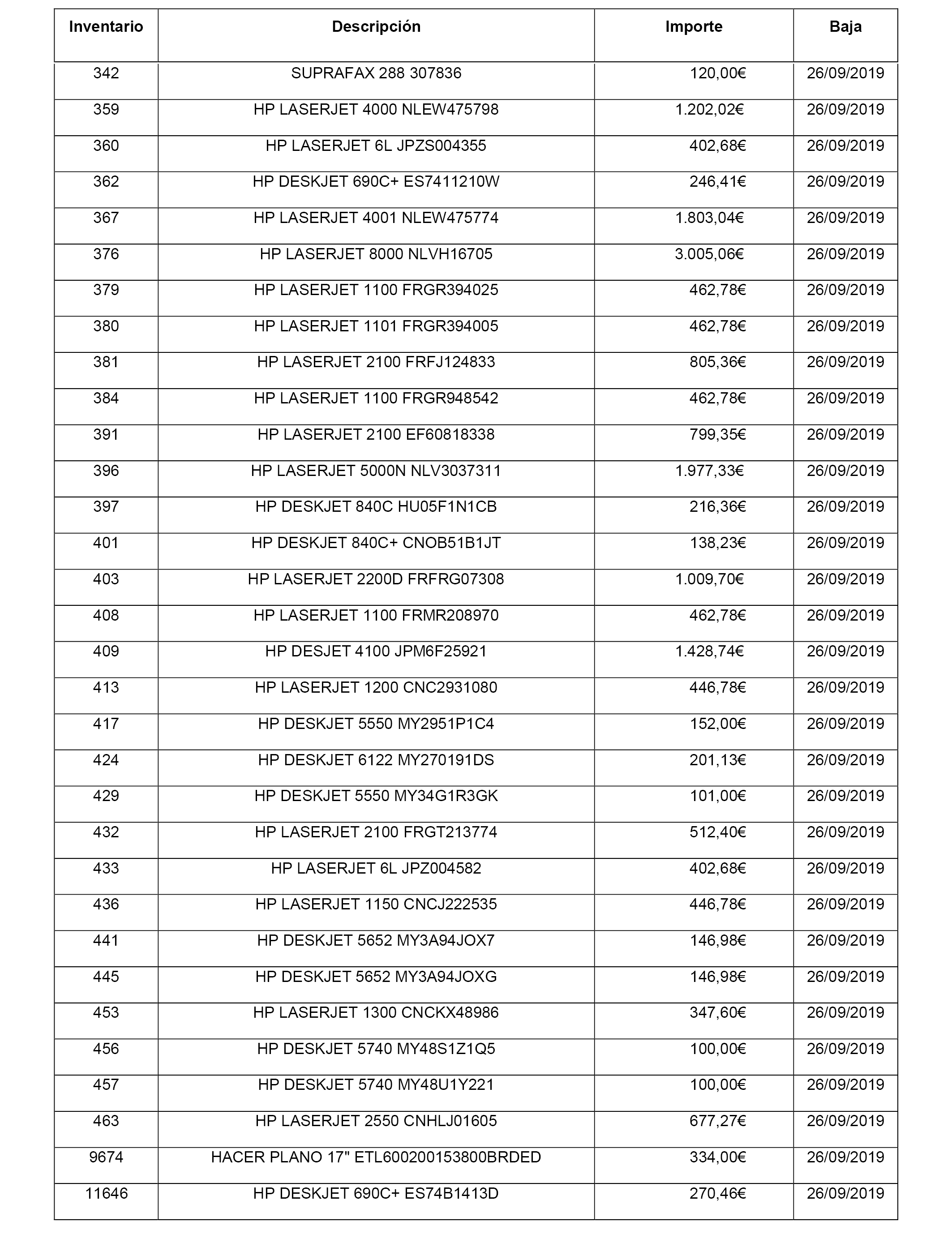 | Inventario | Descripción | Importe | Baja |
|---|---|---|---|
| 342 | SUPRAFAX 288 307836 | 120,00€ | 26/09/2019 |
| 359 | HP LASERJET 4000 NLEW475798 | 1.202,02€ | 26/09/2019 |
| 360 | HP LASERJET 6L JPZS004355 | 402,68€ | 26/09/2019 |
| 362 | HP DESKJET 690C+ ES7411210W | 246,41€ | 26/09/2019 |
| 367 | HP LASERJET 4001 NLEW475774 | 1.803,04€ | 26/09/2019 |
| 376 | HP LASERJET 8000 NLVH16705 | 3.005,06€ | 26/09/2019 |
| 379 | HP LASERJET 1100 FRGR394025 | 462,78€ | 26/09/2019 |
| 380 | HP LASERJET 1101 FRGR394005 | 462,78€ | 26/09/2019 |
| 381 | HP LASERJET 2100 FRFJ124833 | 805,36€ | 26/09/2019 |
| 384 | HP LASERJET 1100 FRGR948542 | 462,78€ | 26/09/2019 |
| 391 | HP LASERJET 2100 EF60818338 | 799,35€ | 26/09/2019 |
| 396 | HP LASERJET 5000N NLV3037311 | 1.977,33€ | 26/09/2019 |
| 397 | HP DESKJET 840C HU05F1N1CB | 216,36€ | 26/09/2019 |
| 401 | HP DESKJET 840C+ CNOB51B1JT | 138,23€ | 26/09/2019 |
| 403 | HP LASERJET 2200D FRFRG07308 | 1.009,70€ | 26/09/2019 |
| 408 | HP LASERJET 1100 FRMR208970 | 462,78€ | 26/09/2019 |
| 409 | HP DESJET 4100 JPM6F25921 | 1.428,74€ | 26/09/2019 |
| 413 | HP LASERJET 1200 CNC2931080 | 446,78€ | 26/09/2019 |
| 417 | HP DESKJET 5550 MY2951P1C4 | 152,00€ | 26/09/2019 |
| 424 | HP DESKJET 6122 MY270191DS | 201,13€ | 26/09/2019 |
| 429 | HP DESKJET 5550 MY34G1R3GK | 101,00€ | 26/09/2019 |
| 432 | HP LASERJET 2100 FRGT213774 | 512,40€ | 26/09/2019 |
| 433 | HP LASERJET 6L JPZ004582 | 402,68€ | 26/09/2019 |
| 436 | HP LASERJET 1150 CNCJ222535 | 446,78€ | 26/09/2019 |
| 441 | HP DESKJET 5652 MY3A94JOX7 | 146,98€ | 26/09/2019 |
| 445 | HP DESKJET 5652 MY3A94JOXG | 146,98€ | 26/09/2019 |
| 453 | HP LASERJET 1300 CNCKX48986 | 347,60€ | 26/09/2019 |
| 456 | HP DESKJET 5740 MY48S1Z1Q5 | 100,00€ | 26/09/2019 |
| 457 | HP DESKJET 5740 MY48U1Y221 | 100,00€ | 26/09/2019 |
| 463 | HP LASERJET 2550 CNHLJ01605 | 677,27€ | 26/09/2019 |
| 9674 | HACER PLANO 17" ETL600200153800BRDED | 334,00€ | 26/09/2019 |
| 11646 | HP DESKJET 690C+ ES74B1413D | 270,46€ | 26/09/2019 |